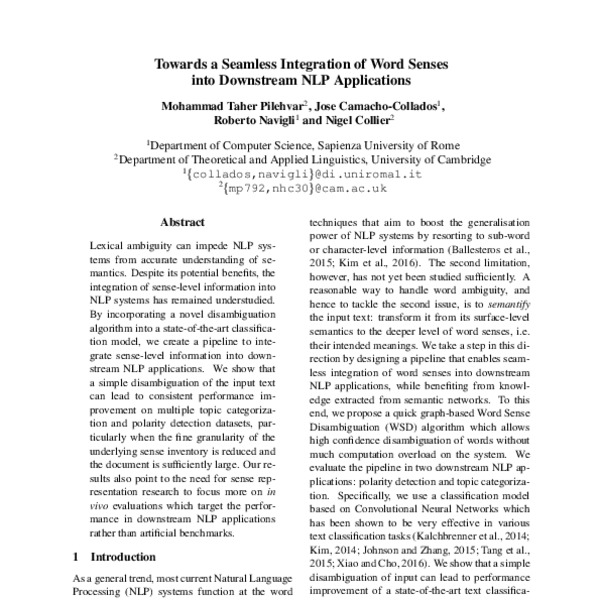 Towards a Seamless Integration of Word Senses into Downstream NLP Applications

Mohammad Taher Pilehvar$^2$, Jose Camacho-Collados$^1$, Roberto Navigli$^1$ and Nigel Collier$^2$

$^1$Department of Computer Science, Sapienza University of Rome
$^2$Department of Theoretical and Applied Linguistics, University of Cambridge
$^1${collados,navigli}@di.uniroma1.it
$^2${mp792,nhc30}@cam.ac.uk

Abstract

Lexical ambiguity can impede NLP systems from accurate understanding of semantics. Despite its potential benefits, the integration of sense-level information into NLP systems has remained understudied. By incorporating a novel disambiguation algorithm into a state-of-the-art classification model, we create a pipeline to integrate sense-level information into downstream NLP applications. We show that a simple disambiguation of the input text can lead to consistent performance improvement on multiple topic categorization and polarity detection datasets, particularly when the fine granularity of the underlying sense inventory is reduced and the document is sufficiently large. Our results also point to the need for sense representation research to focus more on in vivo evaluations which target the performance in downstream NLP applications rather than artificial benchmarks.

1 Introduction

As a general trend, most current Natural Language Processing (NLP) systems function at the word

techniques that aim to boost the generalisation power of NLP systems by resorting to sub-word or character-level information (Ballesteros et al., 2015; Kim et al., 2016). The second limitation, however, has not yet been studied sufficiently. A reasonable way to handle word ambiguity, and hence to tackle the second issue, is to semantify the input text: transform it from its surface-level semantics to the deeper level of word senses, i.e. their intended meanings. We take a step in this direction by designing a pipeline that enables seamless integration of word senses into downstream NLP applications, while benefiting from knowledge extracted from semantic networks. To this end, we propose a quick graph-based Word Sense Disambiguation (WSD) algorithm which allows high confidence disambiguation of words without much computation overload on the system. We evaluate the pipeline in two downstream NLP applications: polarity detection and topic categorization. Specifically, we use a classification model based on Convolutional Neural Networks which has been shown to be very effective in various text classification tasks (Kalchbrenner et al., 2014; Kim, 2014; Johnson and Zhang, 2015; Tang et al., 2015; Xiao and Cho, 2016). We show that a simple disambiguation of input can lead to performance improvement of a state-of-the-art text classifica-